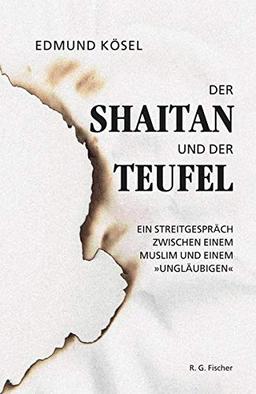 EDMUND KÖSEL

DER
SHAITAN
UND DER
TEUFEL

EIN STREITGESPRÄCH ZWISCHEN EINEM MUSLIM UND EINEM »UNGLÄUBIGEN«

R. G. Fischer